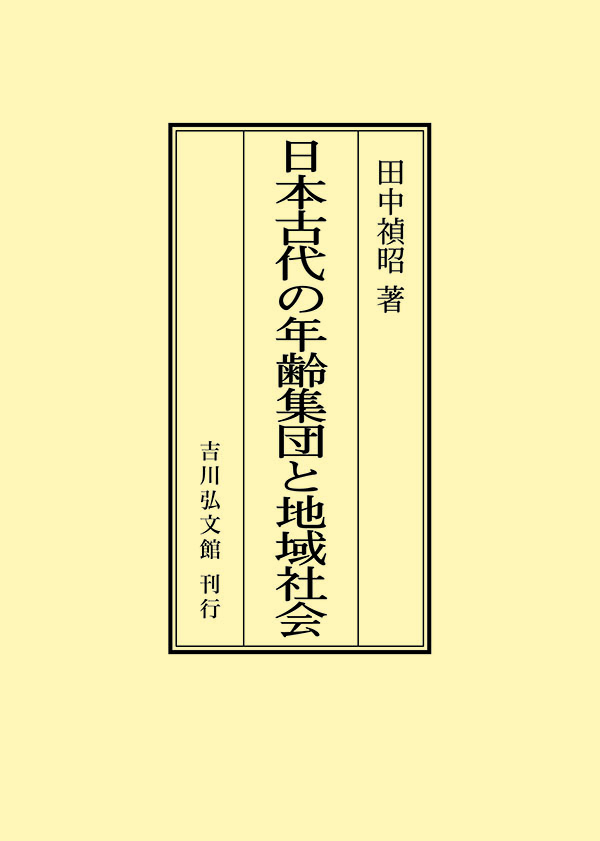 田中禎昭 著

日本古代の年齢集団と地域社会

吉川弘文館 刊行